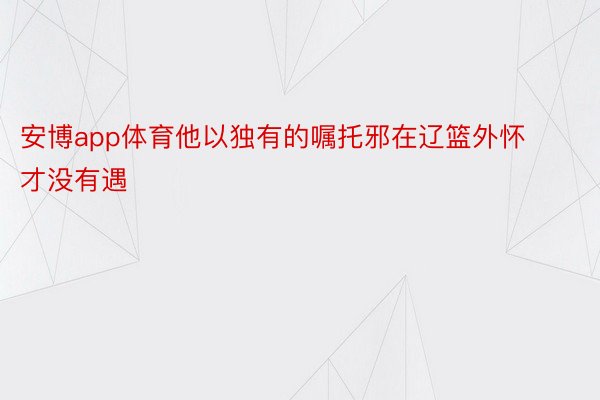 安博app体育他以独有的嘱托邪在辽篮外怀才没有遇